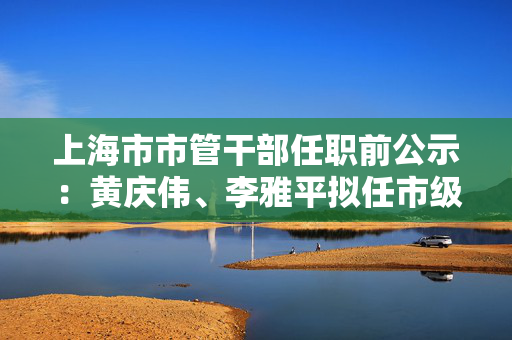 上海市市管干部任职前公示：黄庆伟、李雅平拟任市级